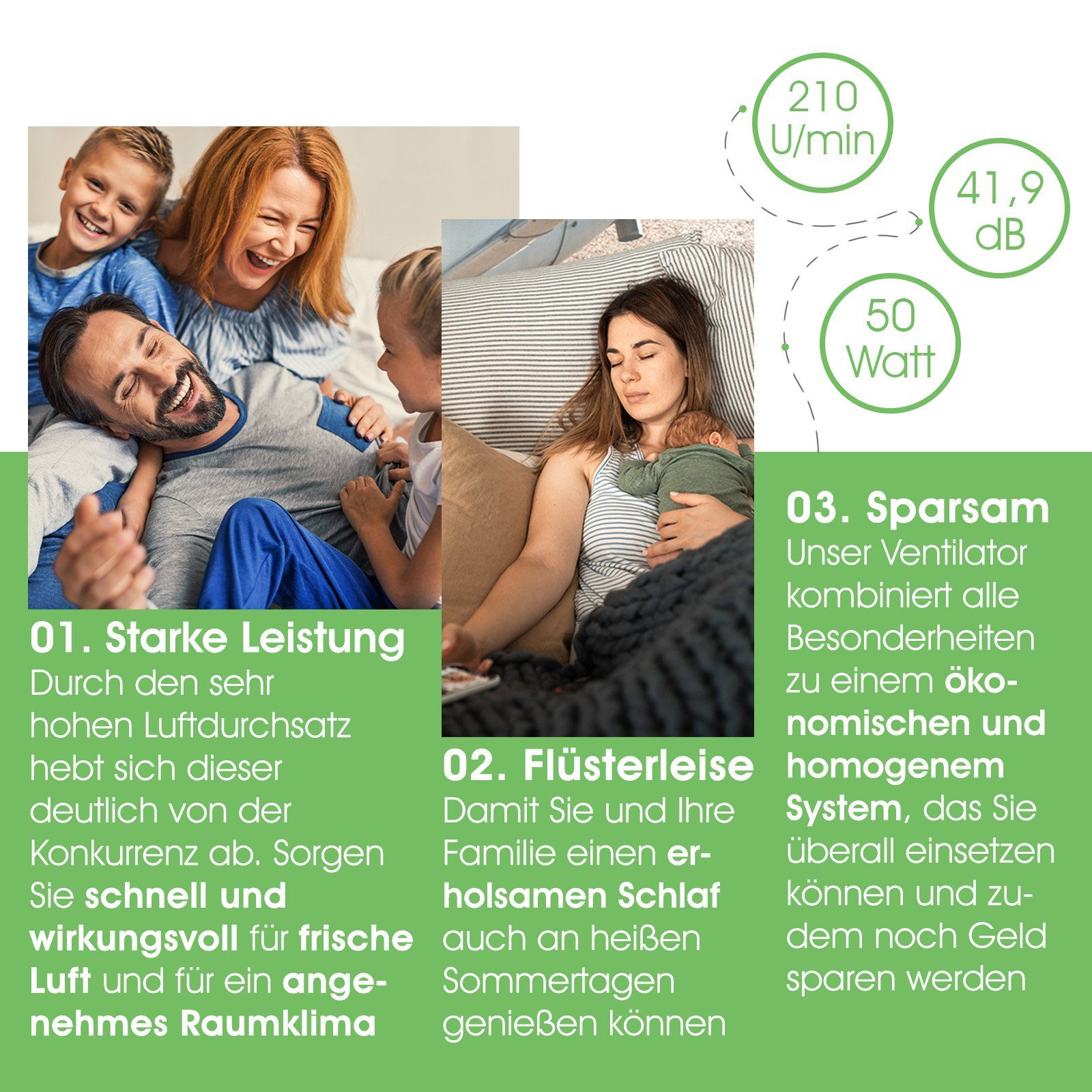 210 U/min

41,9 dB

50 Watt

01. Starke Leistung
Durch den sehr hohen Luftdurchsatz hebt sich dieser deutlich von der Konkurrenz ab. Sorgen Sie schnell und wirkungsvoll für frische Luft und für ein angenehmes Raumklima

02. Flüsterleise
Damit Sie und Ihre Familie einen erholsamen Schlaf auch an heißen Sommertagen genießen können

03. Sparsam
Unser Ventilator kombiniert alle Besonderheiten zu einem ökonomischen und homogenem System, das Sie überall einsetzen können und zudem noch Geld sparen werden